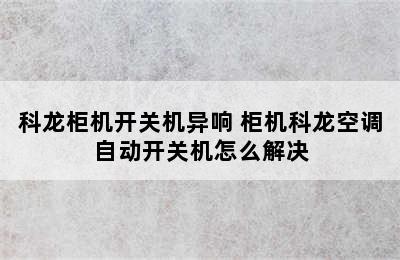 科龙柜机开关机异响 柜机科龙空调自动开关机怎么解决